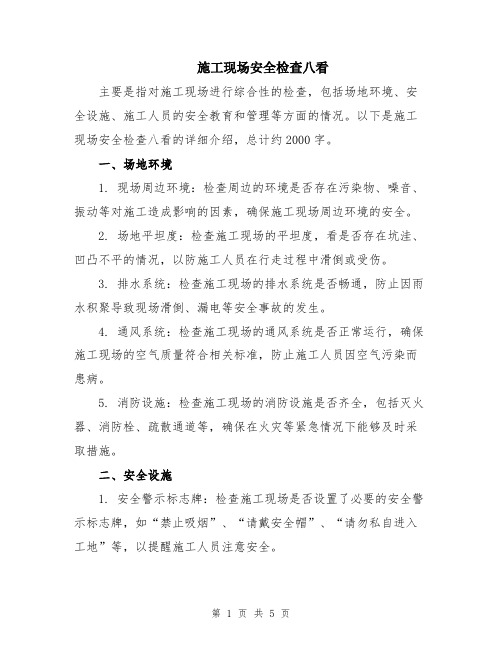 施工现场安全检查八看

主要是指对施工现场进行综合性的检查，包括场地环境、安全设施、施工人员的安全教育和管理等方面的情况。以下是施工现场安全检查八看的详细介绍，总计约2000字。

一、场地环境

1. 现场周边环境：检查周边的环境是否存在污染物、噪音、振动等对施工造成影响的因素，确保施工现场周边环境的安全。

2. 场地平坦度：检查施工现场的平坦度，看是否存在坑洼、凹凸不平的情况，以防施工人员在行走过程中滑倒或受伤。

3. 排水系统：检查施工现场的排水系统是否畅通，防止因雨水积聚导致现场滑倒、漏电等安全事故的发生。

4. 通风系统：检查施工现场的通风系统是否正常运行，确保施工现场的空气质量符合相关标准，防止施工人员因空气污染而患病。

5. 消防设施：检查施工现场的消防设施是否齐全，包括灭火器、消防栓、疏散通道等，确保在火灾等紧急情况下能够及时采取措施。

二、安全设施

1. 安全警示标志牌：检查施工现场是否设置了必要的安全警示标志牌，如“禁止吸烟”、“请戴安全帽”、“请勿私自进入工地”等，以提醒施工人员注意安全。

第 1 页 共 5 页